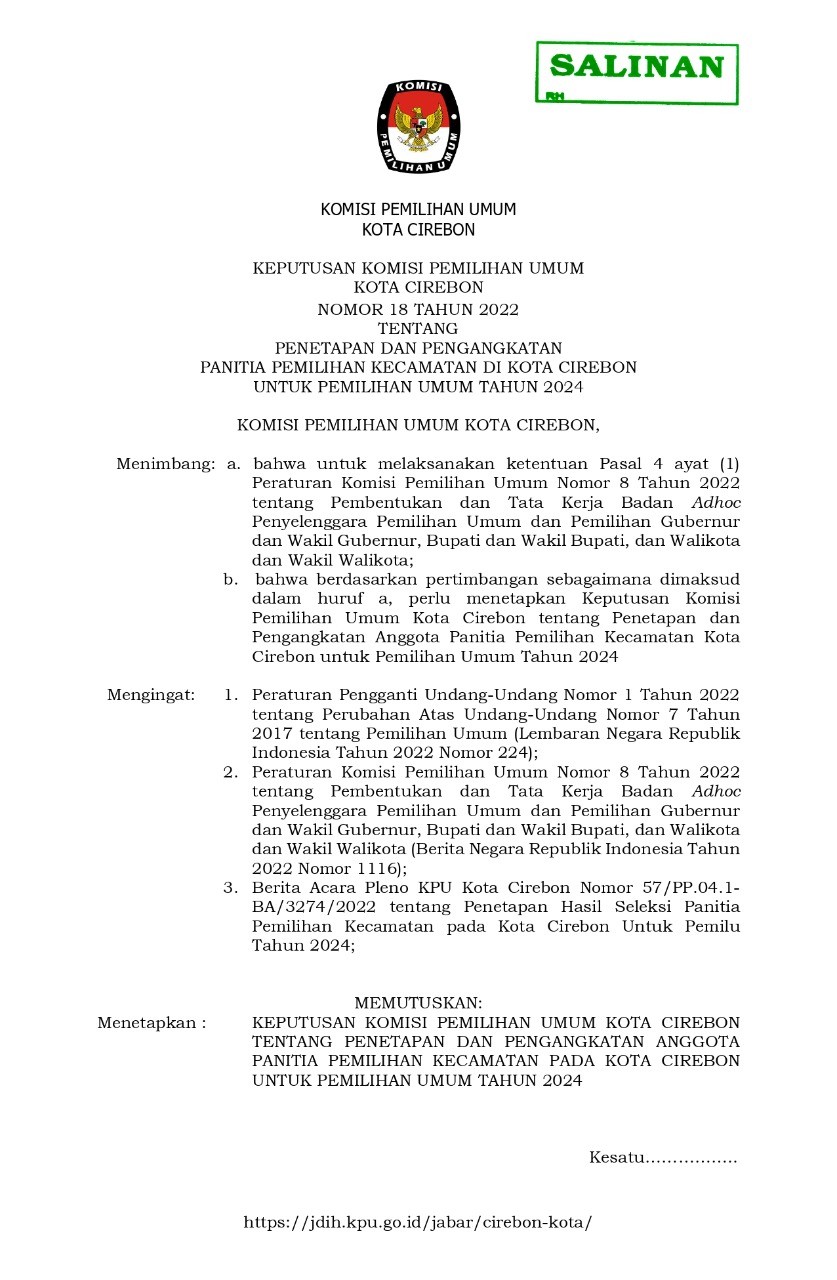 SALINAN
RH

KOMISI
PEMILIHAN UMUM

KOMISI PEMILIHAN UMUM
KOTA CIREBON

KEPUTUSAN KOMISI PEMILIHAN UMUM
KOTA CIREBON
NOMOR 18 TAHUN 2022
TENTANG
PENETAPAN DAN PENGANGKATAN
PANITIA PEMILIHAN KECAMATAN DI KOTA CIREBON
UNTUK PEMILIHAN UMUM TAHUN 2024

KOMISI PEMILIHAN UMUM KOTA CIREBON,

Menimbang: a. bahwa untuk melaksanakan ketentuan Pasal 4 ayat (1) Peraturan Komisi Pemilihan Umum Nomor 8 Tahun 2022 tentang Pembentukan dan Tata Kerja Badan Adhoc Penyelenggara Pemilihan Umum dan Pemilihan Gubernur dan Wakil Gubernur, Bupati dan Wakil Bupati, dan Walikota dan Wakil Walikota;

b. bahwa berdasarkan pertimbangan sebagaimana dimaksud dalam huruf a, perlu menetapkan Keputusan Komisi Pemilihan Umum Kota Cirebon tentang Penetapan dan Pengangkatan Anggota Panitia Pemilihan Kecamatan Kota Cirebon untuk Pemilihan Umum Tahun 2024

Mengingat: 1. Peraturan Pengganti Undang-Undang Nomor 1 Tahun 2022 tentang Perubahan Atas Undang-Undang Nomor 7 Tahun 2017 tentang Pemilihan Umum (Lembaran Negara Republik Indonesia Tahun 2022 Nomor 224);

2. Peraturan Komisi Pemilihan Umum Nomor 8 Tahun 2022 tentang Pembentukan dan Tata Kerja Badan Adhoc Penyelenggara Pemilihan Umum dan Pemilihan Gubernur dan Wakil Gubernur, Bupati dan Wakil Bupati, dan Walikota dan Wakil Walikota (Berita Negara Republik Indonesia Tahun 2022 Nomor 1116);

3. Berita Acara Pleno KPU Kota Cirebon Nomor 57/PP.04.1-BA/3274/2022 tentang Penetapan Hasil Seleksi Panitia Pemilihan Kecamatan pada Kota Cirebon Untuk Pemilu Tahun 2024;

MEMUTUSKAN:

Menetapkan : KEPUTUSAN KOMISI PEMILIHAN UMUM KOTA CIREBON TENTANG PENETAPAN DAN PENGANGKATAN ANGGOTA PANITIA PEMILIHAN KECAMATAN PADA KOTA CIREBON UNTUK PEMILIHAN UMUM TAHUN 2024

Kesatu.................

https://jdih.kpu.go.id/jabar/cirebon-kota/